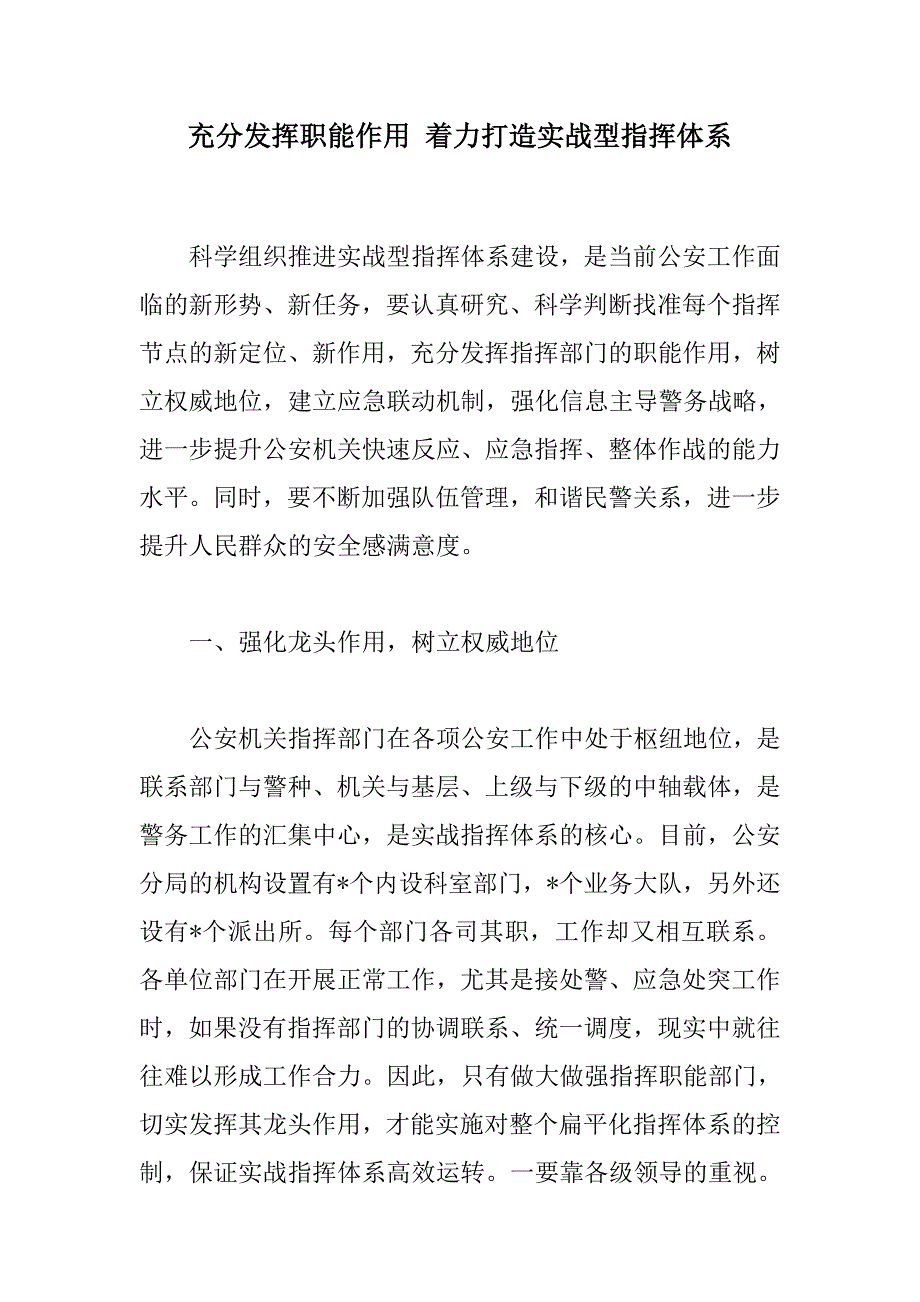 充分发挥职能作用 着力打造实战型指挥体系

科学组织推进实战型指挥体系建设，是当前公安工作面临的新形势、新任务，要认真研究、科学判断找准每个指挥节点的新定位、新作用，充分发挥指挥部门的职能作用，树立权威地位，建立应急联动机制，强化信息主导警务战略，进一步提升公安机关快速反应、应急指挥、整体作战的能力水平。同时，要不断加强队伍管理，和谐民警关系，进一步提升人民群众的安全感满意度。

一、强化龙头作用，树立权威地位

公安机关指挥部门在各项公安工作中处于枢纽地位，是联系部门与警种、机关与基层、上级与下级的中轴载体，是警务工作的汇集中心，是实战指挥体系的核心。目前，公安分局的机构设置有*个内设科室部门，*个业务大队，另外还设有*个派出所。每个部门各司其职，工作却又相互联系。各单位部门在开展正常工作，尤其是接处警、应急处突工作时，如果没有指挥部门的协调联系、统一调度，现实中就往往难以形成工作合力。因此，只有做大做强指挥职能部门，切实发挥其龙头作用，才能实施对整个扁平化指挥体系的控制，保证实战指挥体系高效运转。一要靠各级领导的重视。